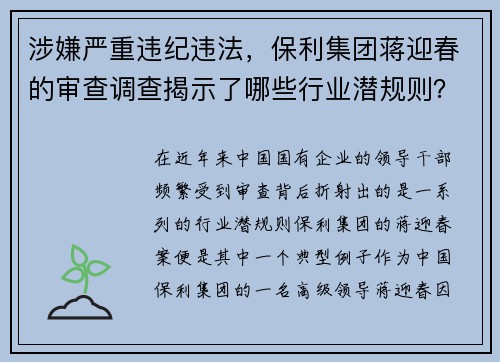 涉嫌严重违纪违法，保利集团蒋迎春的审查调查揭示了哪些行业潜规则?

在近年来中国国有企业的领导干部频繁受到审查背后折射出的是一系列的行业潜规则保利集团的蒋迎春案便是其中一个典型例子作为中国保利集团的一名高级领导蒋迎春因